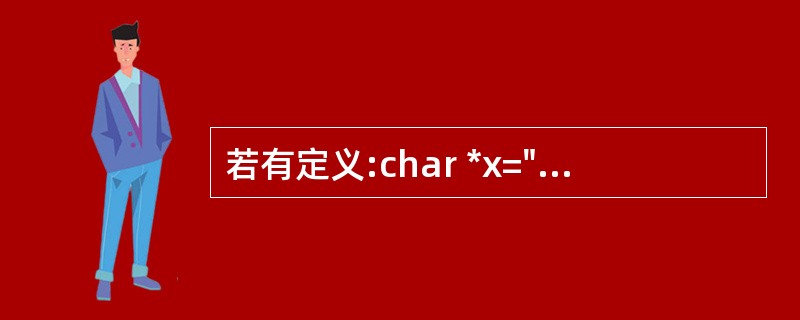 若有定义:char *x="...